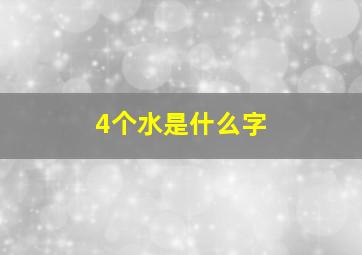 4个水是什么字